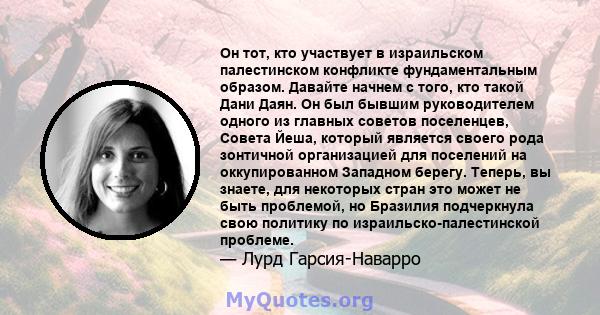 Он тот, кто участвует в израильском палестинском конфликте фундаментальным образом. Давайте начнем с того, кто такой Дани Даян. Он был бывшим руководителем одного из главных советов поселенцев, Совета Йеша, который является своего рода зонтичной организацией для поселений на оккупированном Западном берегу. Теперь, вы знаете, для некоторых стран это может не быть проблемой, но Бразилия подчеркнула свою политику по израильско-палестинской проблеме.
— Лурд Гарсия-Наварро

MyQuotes.org